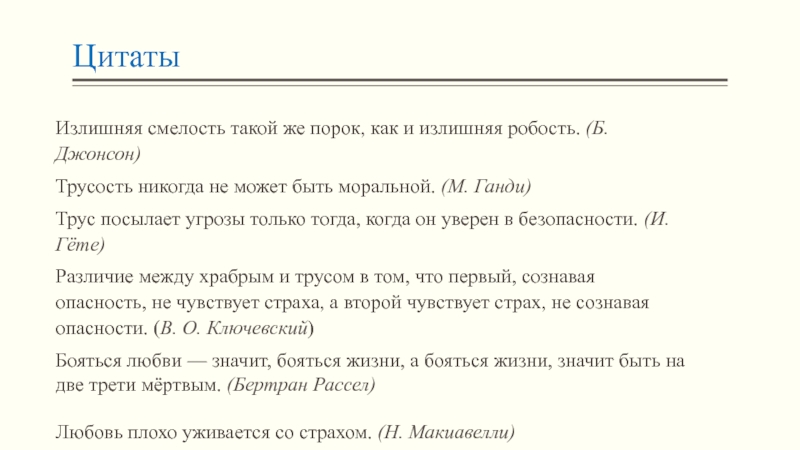 Цитаты

Излишняя смелость такой же порок, как и излишняя робость. (Б. Джонсон)

Трусость никогда не может быть моральной. (М. Ганди)

Трус посылает угрозы только тогда, когда он уверен в безопасности. (И. Гёте)

Различие между храбрым и трусом в том, что первый, сознавая опасность, не чувствует страха, а второй чувствует страх, не сознавая опасности. (В. О. Ключевский)

Бояться любви — значит, бояться жизни, а бояться жизни, значит быть на две трети мёртвым. (Бертран Рассел)

Любовь плохо уживается со страхом. (Н. Макиавелли)